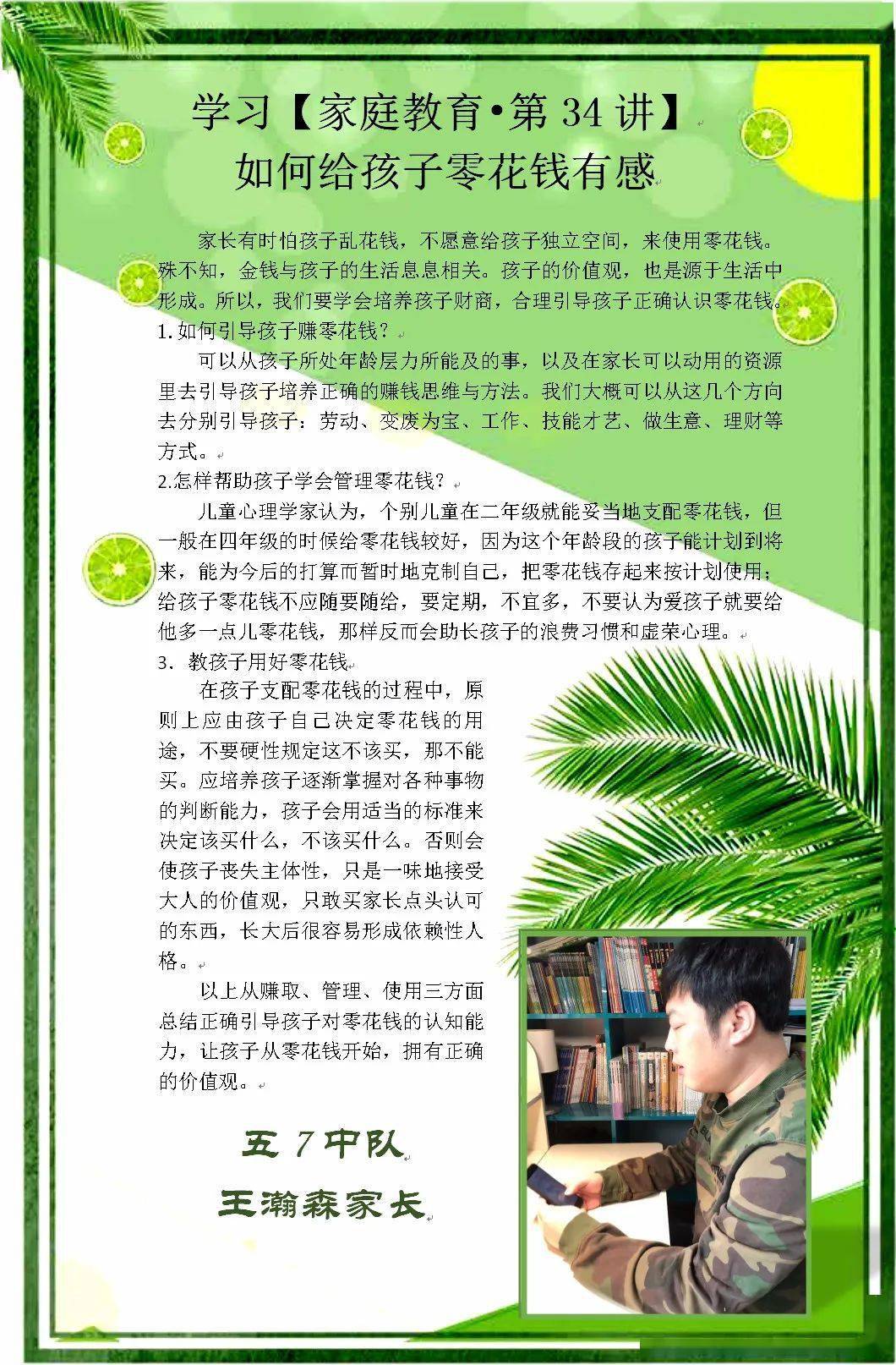 学习【家庭教育•第 34 讲】
如何给孩子零花钱有感

家长有时怕孩子乱花钱，不愿意给孩子独立空间，来使用零花钱。殊不知，金钱与孩子的生活息息相关。孩子的价值观，也是源于生活中形成。所以，我们要学会培养孩子财商，合理引导孩子正确认识零花钱。

1. 如何引导孩子赚零花钱？

可以从孩子所处年龄层力所能及的事，以及在家长可以动用的资源里去引导孩子培养正确的赚钱思维与方法。我们大概可以从这几个方向去分别引导孩子：劳动、变废为宝、工作、技能才艺、做生意、理财等方式。

2.怎样帮助孩子学会管理零花钱？

儿童心理学家认为，个别儿童在二年级就能妥当地支配零花钱，但一般在四年级的时候给零花钱较好，因为这个年龄段的孩子能计划到将来，能为今后的打算而暂时地克制自己，把零花钱存起来按计划使用；给孩子零花钱不应随要随给，要定期，不宜多，不要认为爱孩子就要给他多一点儿零花钱，那样反而会助长孩子的浪费习惯和虚荣心理。

3. 教孩子用好零花钱

在孩子支配零花钱的过程中，原则上应由孩子自己决定零花钱的用途，不要硬性规定这不该买，那不能买。应培养孩子逐渐掌握对各种事物的判断能力，孩子会用适当的标准来决定该买什么，不该买什么。否则会使孩子丧失主体性，只是一味地接受大人的价值观，只敢买家长点头认可的东西，长大后很容易形成依赖性人格。

以上从赚取、管理、使用三方面总结正确引导孩子对零花钱的认知能力，让孩子从零花钱开始，拥有正确的价值观。

五 7 中队
王瀚森家长